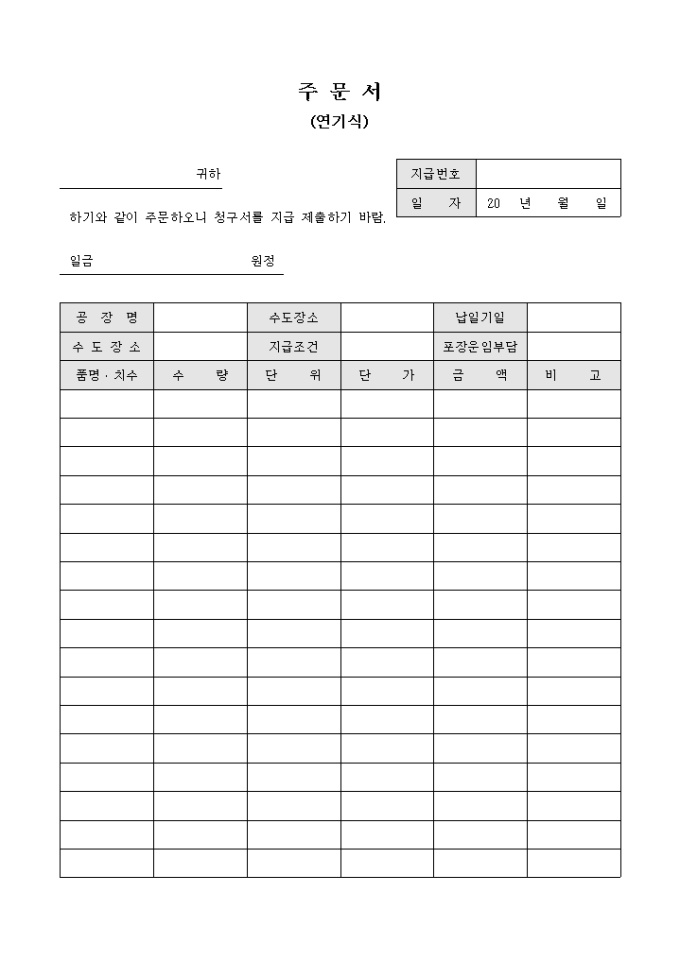 주 문 서
(연기식)

귀하

| 지급번호 | |
|---|---|
| 일 자 | 20 년 월 일 |

하기와 같이 주문하오니 청구서를 지급 제출하기 바람.

일금 원정

| 공 장 명 | | 수도장소 | | 납입기일 | |
|---|---|---|---|---|---|
| 수 도 장 소 | | 지급조건 | | 포장운임부담 | |
| 품명 · 치수 | 수 량 | 단 위 | 단 가 | 금 액 | 비 고 |
| | | | | | |
| | | | | | |
| | | | | | |
| | | | | | |
| | | | | | |
| | | | | | |
| | | | | | |
| | | | | | |
| | | | | | |
| | | | | | |
| | | | | | |
| | | | | | |
| | | | | | |
| | | | | | |
| | | | | | |
| | | | | | |
| | | | | | |